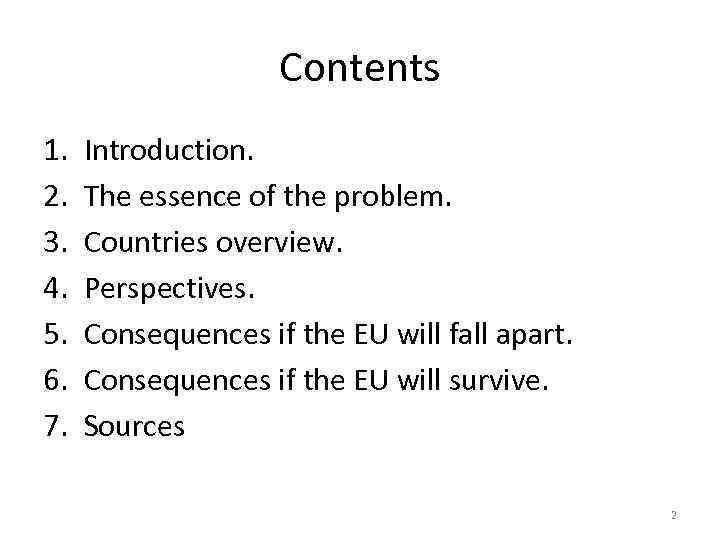 Contents

1. Introduction.
2. The essence of the problem.
3. Countries overview.
4. Perspectives.
5. Consequences if the EU will fall apart.
6. Consequences if the EU will survive.
7. Sources

2